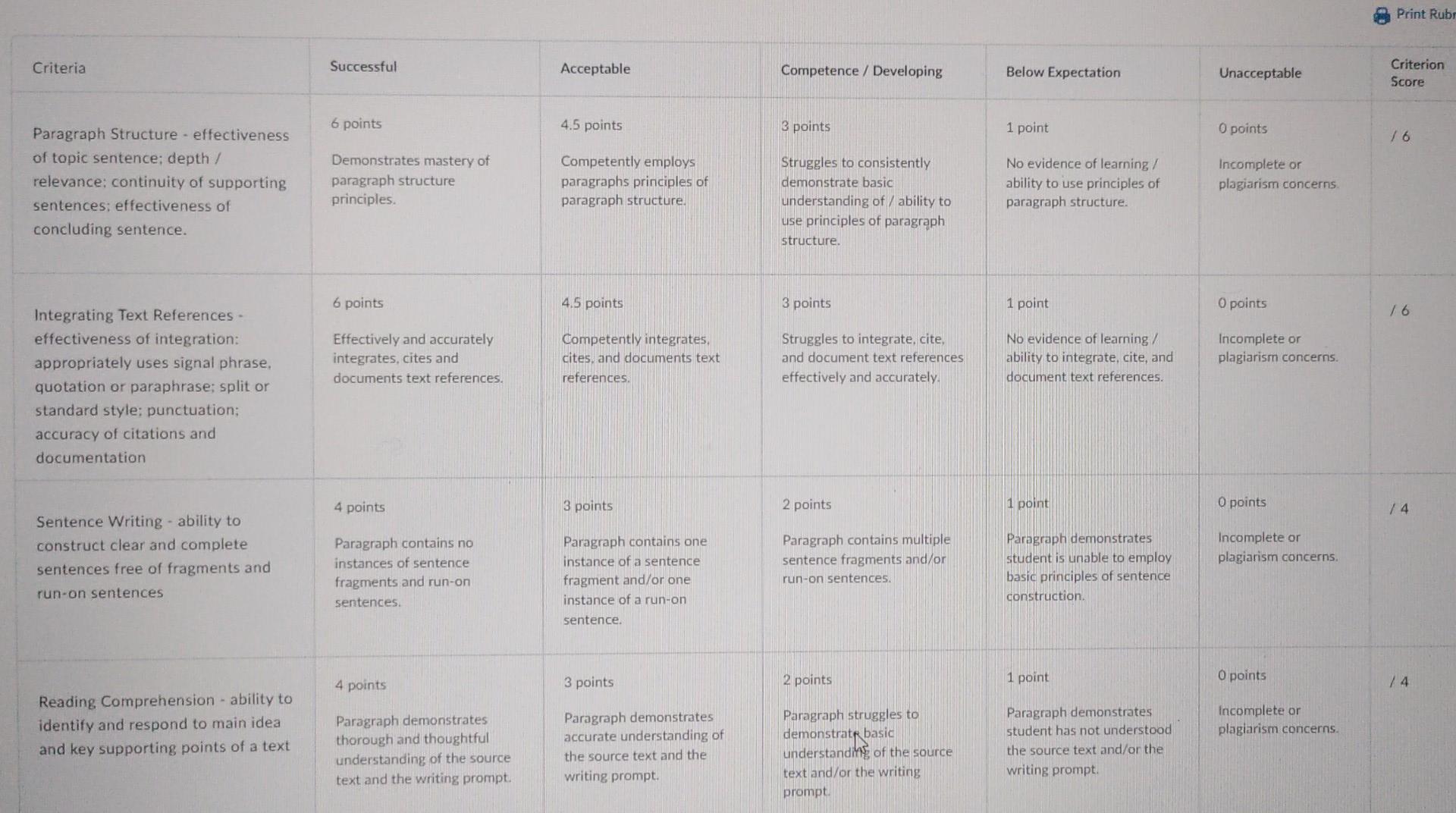 Print Rubr

| Criteria | Successful | Acceptable | Competence / Developing | Below Expectation | Unacceptable | Criterion Score |
|---|---|---|---|---|---|---|
| Paragraph Structure - effectiveness of topic sentence; depth / relevance; continuity of supporting sentences; effectiveness of concluding sentence. | 6 points Demonstrates mastery of paragraph structure principles. | 4.5 points Competently employs paragraphs principles of paragraph structure. | 3 points Struggles to consistently demonstrate basic understanding of / ability to use principles of paragraph structure. | 1 point No evidence of learning / ability to use principles of paragraph structure. | 0 points Incomplete or plagiarism concerns. | / 6 |
| Integrating Text References - effectiveness of integration: appropriately uses signal phrase, quotation or paraphrase; split or standard style; punctuation; accuracy of citations and documentation | 6 points Effectively and accurately integrates, cites and documents text references. | 4.5 points Competently integrates, cites, and documents text references. | 3 points Struggles to integrate, cite, and document text references effectively and accurately. | 1 point No evidence of learning / ability to integrate, cite, and document text references. | 0 points Incomplete or plagiarism concerns. | / 6 |
| Sentence Writing - ability to construct clear and complete sentences free of fragments and run-on sentences | 4 points Paragraph contains no instances of sentence fragments and run-on sentences. | 3 points Paragraph contains one instance of a sentence fragment and/or one instance of a run-on sentence. | 2 points Paragraph contains multiple sentence fragments and/or run-on sentences. | 1 point Paragraph demonstrates student is unable to employ basic principles of sentence construction. | 0 points Incomplete or plagiarism concerns. | / 4 |
| Reading Comprehension - ability to identify and respond to main idea and key supporting points of a text | 4 points Paragraph demonstrates thorough and thoughtful understanding of the source text and the writing prompt. | 3 points Paragraph demonstrates accurate understanding of the source text and the writing prompt. | 2 points Paragraph struggles to demonstrate basic understanding of the source text and/or the writing prompt. | 1 point Paragraph demonstrates student has not understood the source text and/or the writing prompt. | 0 points Incomplete or plagiarism concerns. | / 4 |